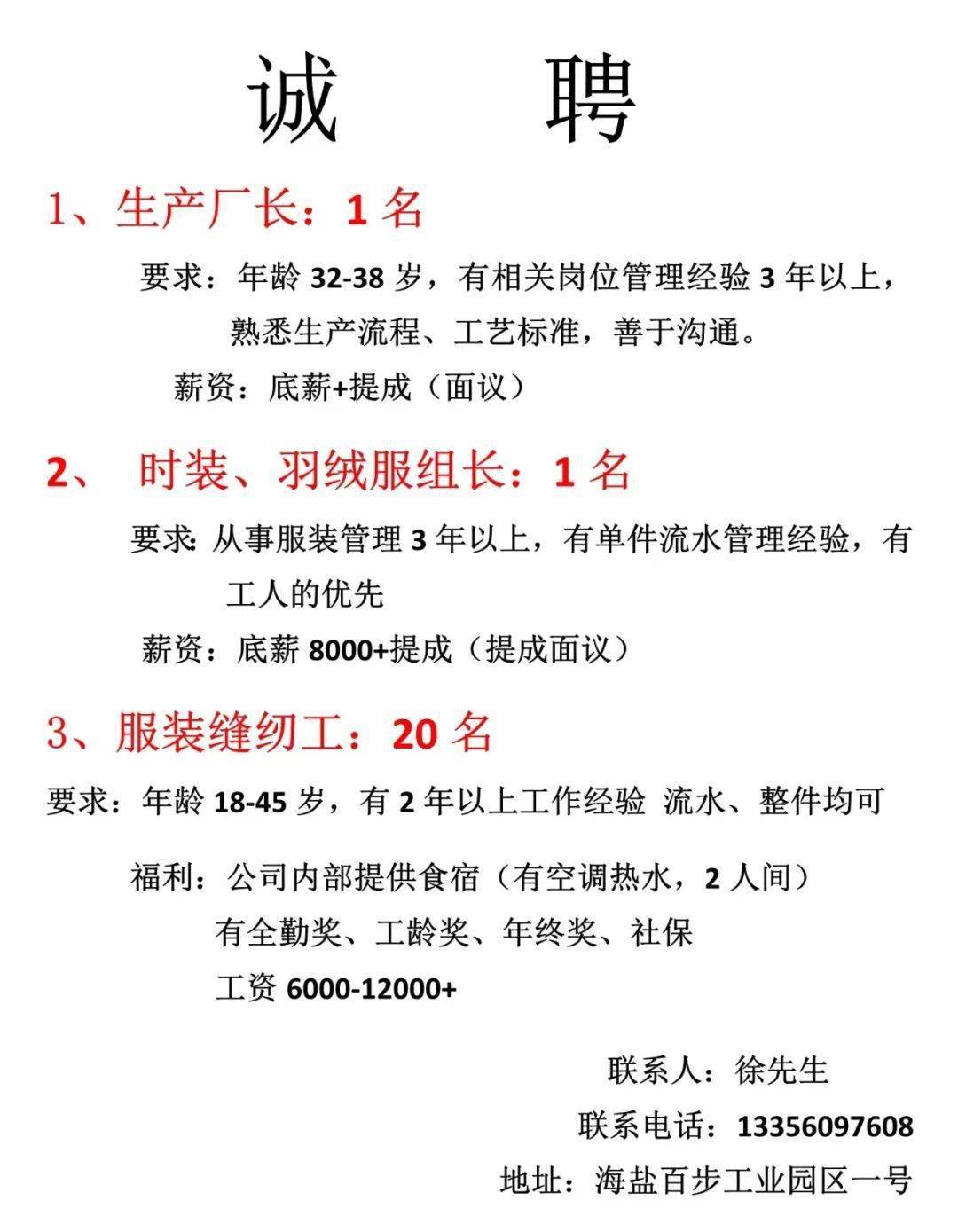 诚 聘

1、生产厂长：1 名

要求：年龄 32-38 岁，有相关岗位管理经验 3 年以上，熟悉生产流程、工艺标准，善于沟通。

薪资：底薪+提成（面议）

2、 时装、羽绒服组长：1 名

要求: 从事服装管理 3 年以上，有单件流水管理经验，有工人的优先

薪资：底薪 8000+提成（提成面议）

3、服装缝纫工：20 名

要求：年龄 18-45 岁，有 2 年以上工作经验 流水、整件均可

福利：公司内部提供食宿（有空调热水，2 人间）
有全勤奖、工龄奖、年终奖、社保
工资 6000-12000+

联系人：徐先生
联系电话：13356097608
地址：海盐百步工业园区一号